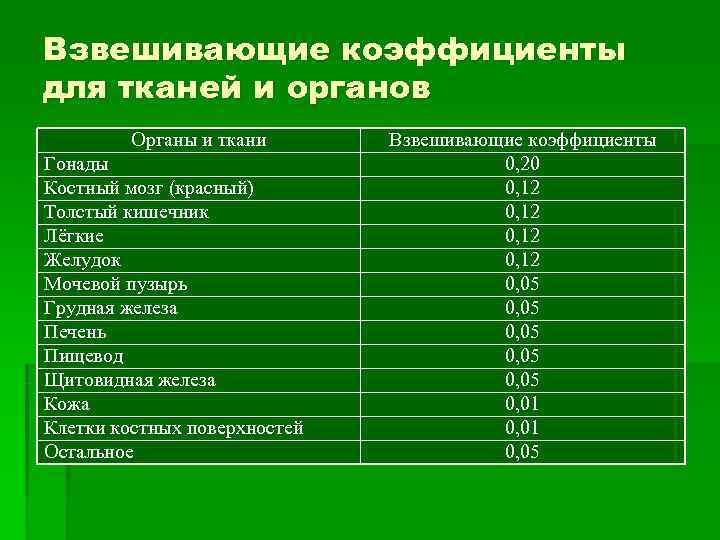 Взвешивающие коэффициенты для тканей и органов

| Органы и ткани | Взвешивающие коэффициенты |
|---|---|
| Гонады | 0,20 |
| Костный мозг (красный) | 0,12 |
| Толстый кишечник | 0,12 |
| Лёгкие | 0,12 |
| Желудок | 0,12 |
| Мочевой пузырь | 0,05 |
| Грудная железа | 0,05 |
| Печень | 0,05 |
| Пищевод | 0,05 |
| Щитовидная железа | 0,05 |
| Кожа | 0,01 |
| Клетки костных поверхностей | 0,01 |
| Остальное | 0,05 |